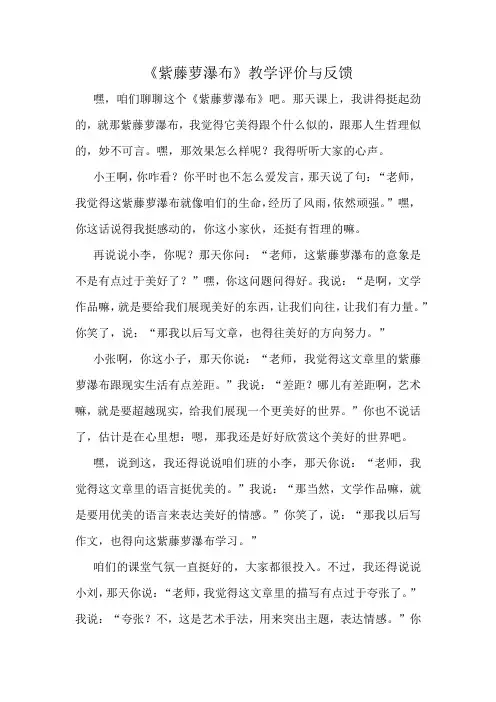 《紫藤萝瀑布》教学评价与反馈

嘿，咱们聊聊这个《紫藤萝瀑布》吧。那天课上，我讲得挺起劲的，就那紫藤萝瀑布，我觉得它美得跟个什么似的，跟那人生哲理似的，妙不可言。嘿，那效果怎么样呢？我得听听大家的心声。

小王啊，你咋看？你平时也不怎么爱发言，那天说了句：“老师，我觉得这紫藤萝瀑布就像咱们的生命，经历了风雨，依然顽强。”嘿，你这话说得我挺感动的，你这小家伙，还挺有哲理的嘛。

再说说小李，你呢？那天你问：“老师，这紫藤萝瀑布的意象是不是有点过于美好了？”嘿，你这问题问得好。我说：“是啊，文学作品嘛，就是要给我们展现美好的东西，让我们向往，让我们有力量。”你笑了，说：“那我以后写文章，也得往美好的方向努力。”

小张啊，你这小子，那天你说：“老师，我觉得这文章里的紫藤萝瀑布跟现实生活有点差距。”我说：“差距？哪儿有差距啊，艺术嘛，就是要超越现实，给我们展现一个更美好的世界。”你也不说话了，估计是在心里想：嗯，那我还是好好欣赏这个美好的世界吧。

嘿，说到这，我还得说说咱们班的小李，那天你说：“老师，我觉得这文章里的语言挺优美的。”我说：“那当然，文学作品嘛，就是要用优美的语言来表达美好的情感。”你笑了，说：“那我以后写作文，也得向这紫藤萝瀑布学习。”

咱们的课堂气氛一直挺好的，大家都很投入。不过，我还得说说小刘，那天你说：“老师，我觉得这文章里的描写有点过于夸张了。”我说：“夸张？不，这是艺术手法，用来突出主题，表达情感。”你